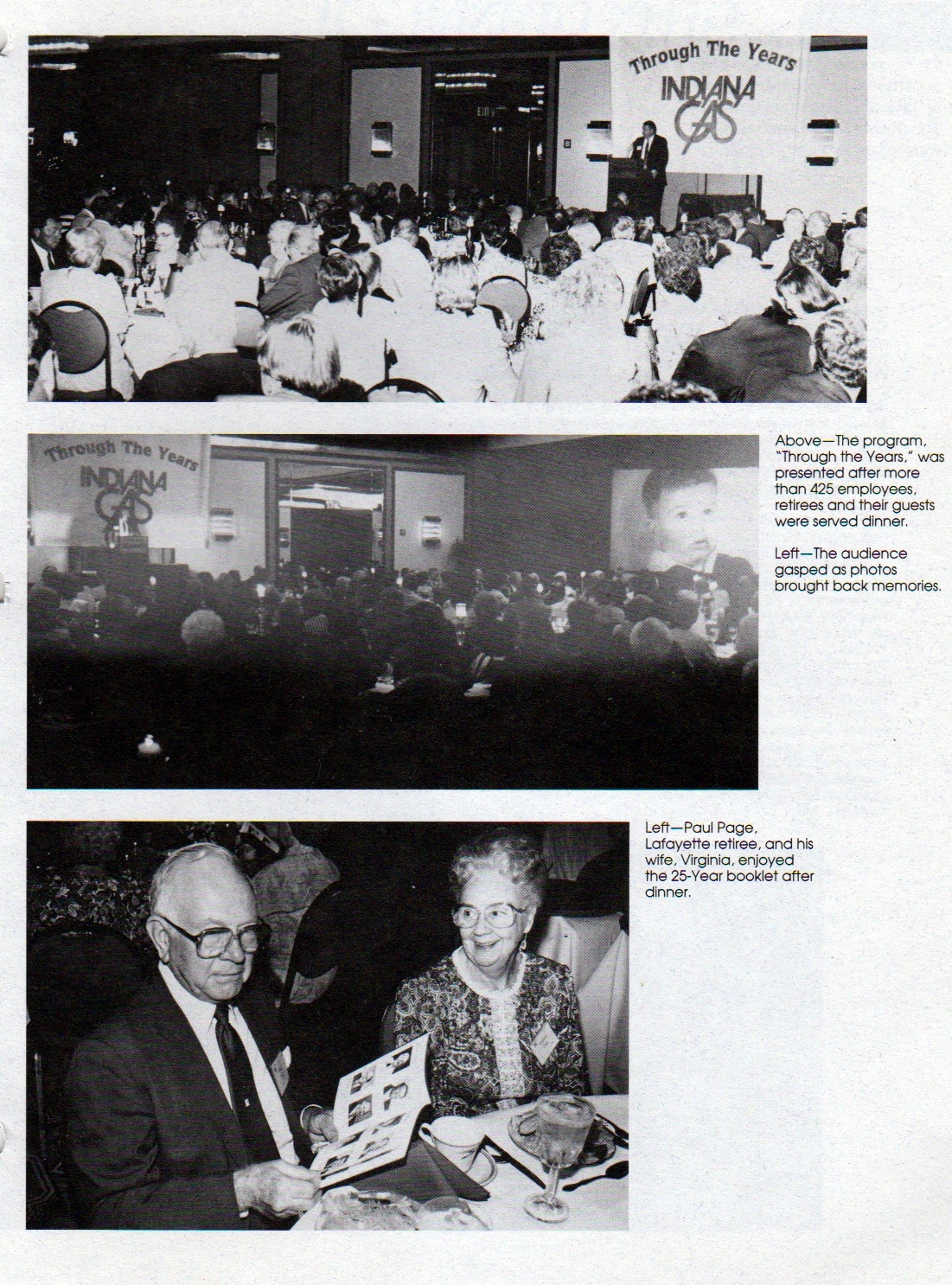 Through The Years
INDIANA GAS

Through The Years
INDIANA GAS

Above—The program, "Through the Years," was presented after more than 425 employees, retirees and their guests were served dinner.

Left—The audience gasped as photos brought back memories.

Left—Paul Page, Lafayette retiree, and his wife, Virginia, enjoyed the 25-Year booklet after dinner.